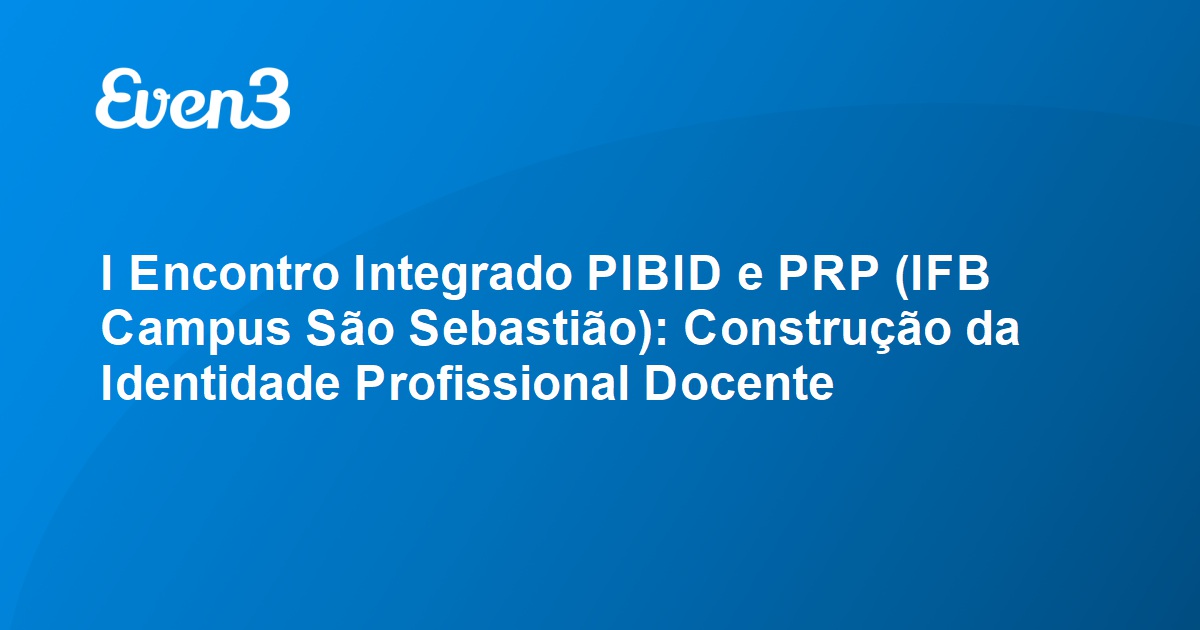 Even3

I Encontro Integrado PIBID e PRP (IFB Campus São Sebastião): Construção da Identidade Profissional Docente